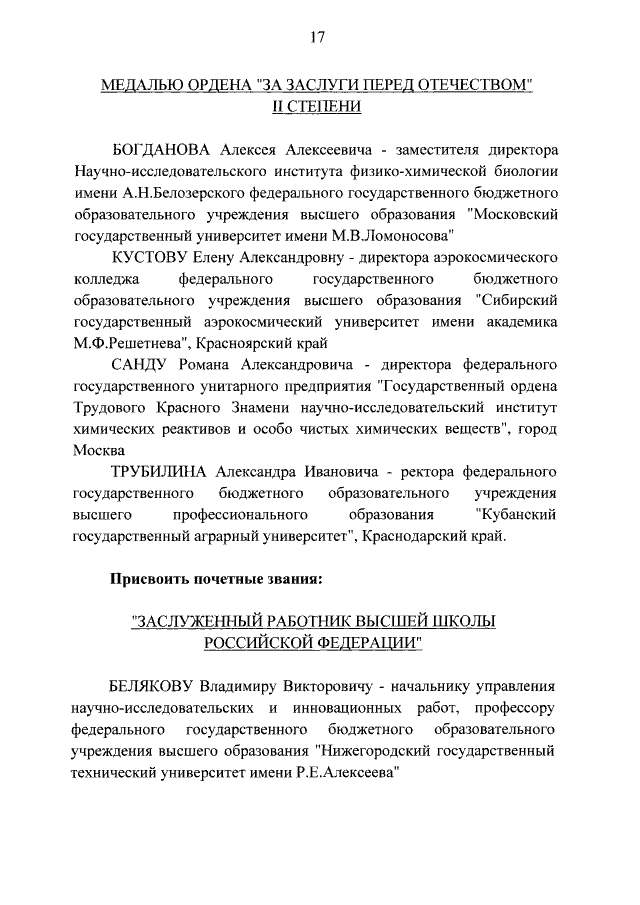 17

МЕДАЛЬЮ ОРДЕНА "ЗА ЗАСЛУГИ ПЕРЕД ОТЕЧЕСТВОМ" II СТЕПЕНИ

БОГДАНОВА Алексея Алексеевича - заместителя директора Научно-исследовательского института физико-химической биологии имени А.Н.Белозерского федерального государственного бюджетного образовательного учреждения высшего образования "Московский государственный университет имени М.В.Ломоносова"

КУСТОВУ Елену Александровну - директора аэрокосмического колледжа федерального государственного бюджетного образовательного учреждения высшего образования "Сибирский государственный аэрокосмический университет имени академика М.Ф.Решетнева", Красноярский край

САНДУ Романа Александровича - директора федерального государственного унитарного предприятия "Государственный ордена Трудового Красного Знамени научно-исследовательский институт химических реактивов и особо чистых химических веществ", город Москва

ТРУБИЛИНА Александра Ивановича - ректора федерального государственного бюджетного образовательного учреждения высшего профессионального образования "Кубанский государственный аграрный университет", Краснодарский край.

Присвоить почетные звания:

"ЗАСЛУЖЕННЫЙ РАБОТНИК ВЫСШЕЙ ШКОЛЫ РОССИЙСКОЙ ФЕДЕРАЦИИ"

БЕЛЯКОВУ Владимиру Викторовичу - начальнику управления научно-исследовательских и инновационных работ, профессору федерального государственного бюджетного образовательного учреждения высшего образования "Нижегородский государственный технический университет имени Р.Е.Алексеева"